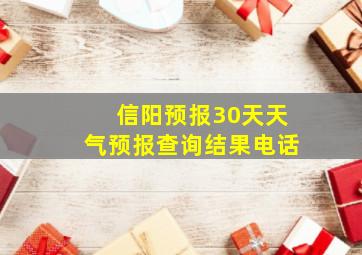 信阳预报30天天气预报查询结果电话